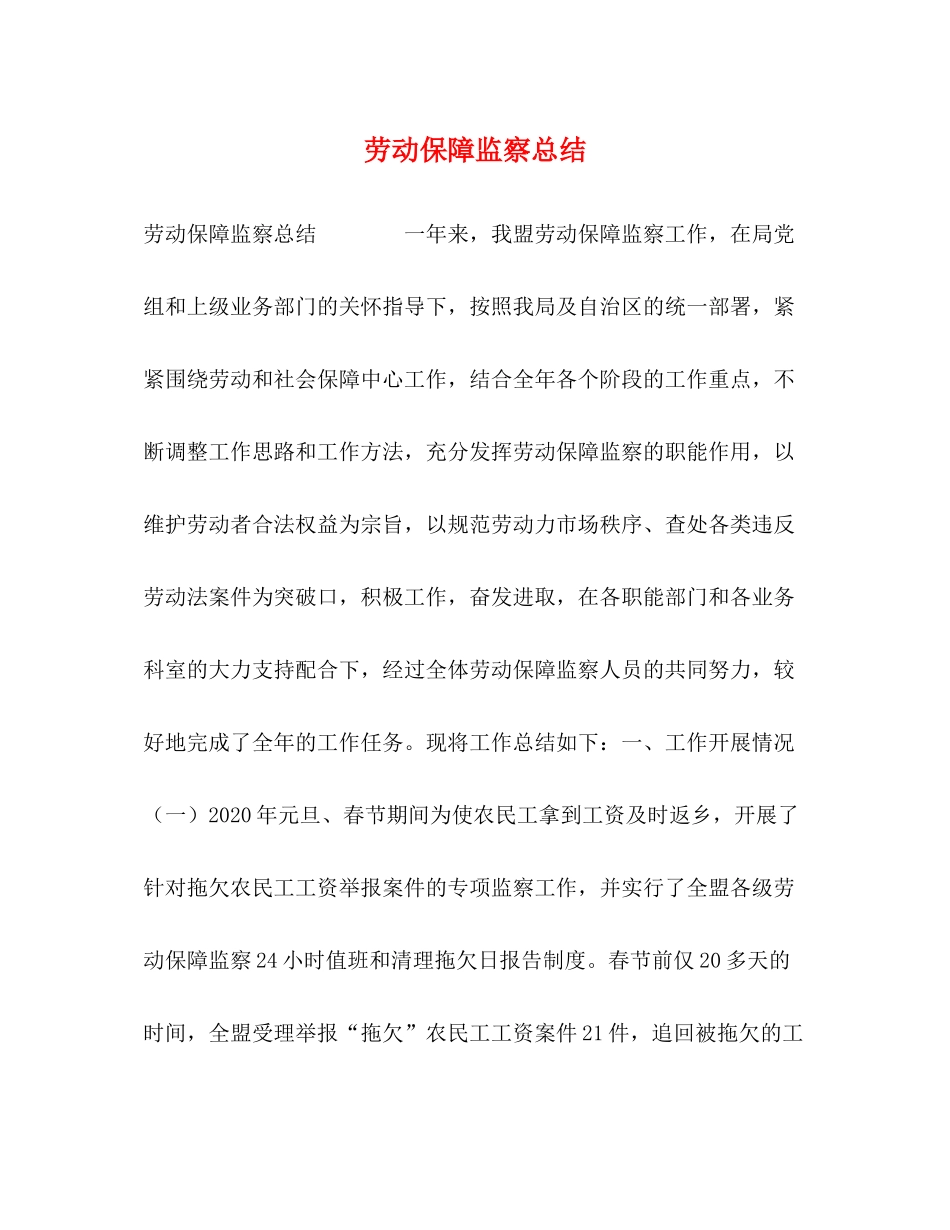 劳动保障监察总结

劳动保障监察总结　　　　一年来，我盟劳动保障监察工作，在局党组和上级业务部门的关怀指导下，按照我局及自治区的统一部署，紧紧围绕劳动和社会保障中心工作，结合全年各个阶段的工作重点，不断调整工作思路和工作方法，充分发挥劳动保障监察的职能作用，以维护劳动者合法权益为宗旨，以规范劳动力市场秩序、查处各类违反劳动法案件为突破口，积极工作，奋发进取，在各职能部门和各业务科室的大力支持配合下，经过全体劳动保障监察人员的共同努力，较好地完成了全年的工作任务。现将工作总结如下：一、工作开展情况（一）2020年元旦、春节期间为使农民工拿到工资及时返乡，开展了针对拖欠农民工工资举报案件的专项监察工作，并实行了全盟各级劳动保障监察24小时值班和清理拖欠日报告制度。春节前仅20多天的时间，全盟受理举报“拖欠”农民工工资案件21件，追回被拖欠的工